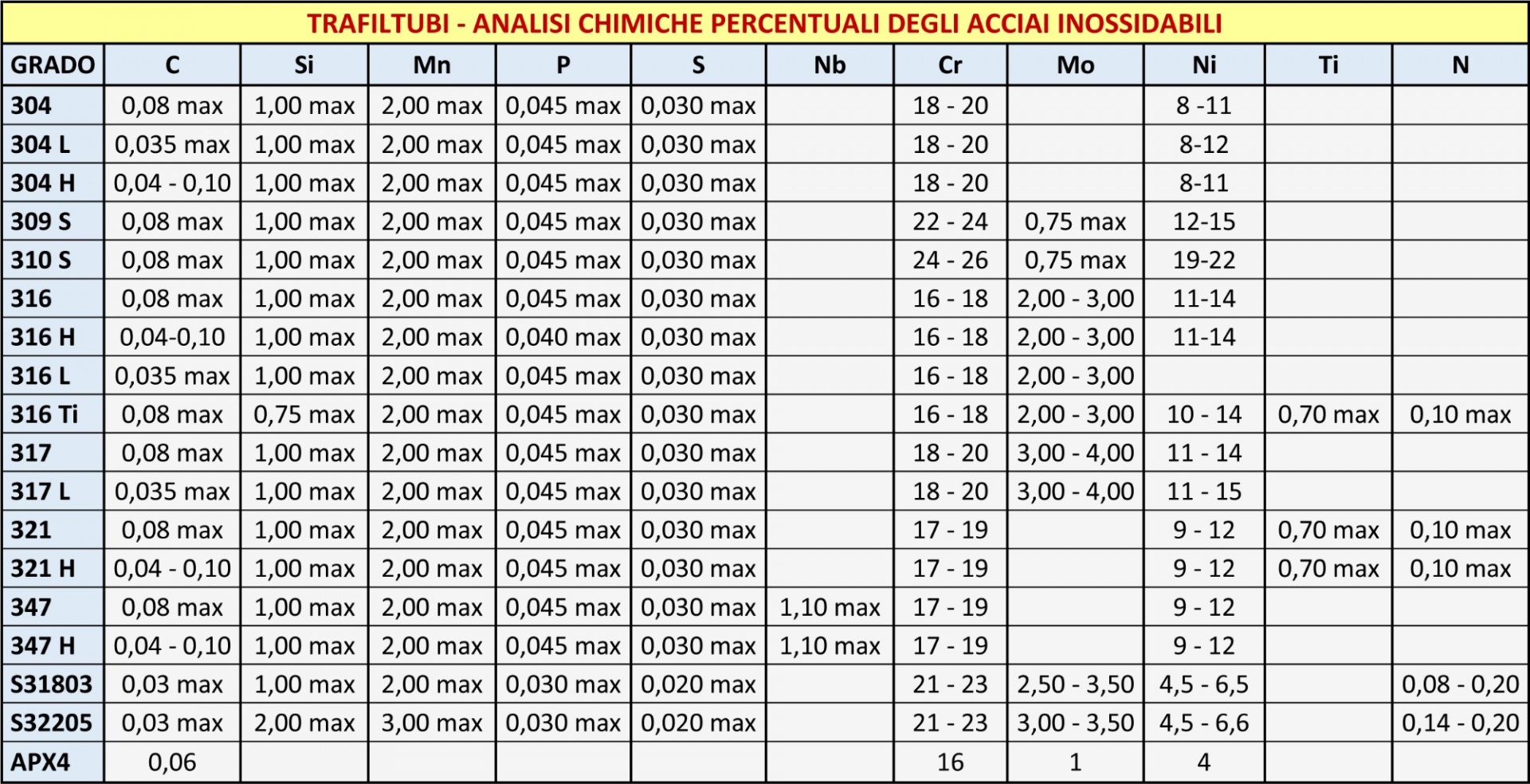 TRAFILTUBI - ANALISI CHIMICHE PERCENTUALI DEGLI ACCIAI INOSSIDABILI

| GRADO | C | Si | Mn | P | S | Nb | Cr | Mo | Ni | Ti | N |
|---|---|---|---|---|---|---|---|---|---|---|---|
| 304 | 0,08 max | 1,00 max | 2,00 max | 0,045 max | 0,030 max | | 18 - 20 | | 8 -11 | | |
| 304 L | 0,035 max | 1,00 max | 2,00 max | 0,045 max | 0,030 max | | 18 - 20 | | 8-12 | | |
| 304 H | 0,04 - 0,10 | 1,00 max | 2,00 max | 0,045 max | 0,030 max | | 18 - 20 | | 8-11 | | |
| 309 S | 0,08 max | 1,00 max | 2,00 max | 0,045 max | 0,030 max | | 22 - 24 | 0,75 max | 12-15 | | |
| 310 S | 0,08 max | 1,00 max | 2,00 max | 0,045 max | 0,030 max | | 24 - 26 | 0,75 max | 19-22 | | |
| 316 | 0,08 max | 1,00 max | 2,00 max | 0,045 max | 0,030 max | | 16 - 18 | 2,00 - 3,00 | 11-14 | | |
| 316 H | 0,04-0,10 | 1,00 max | 2,00 max | 0,040 max | 0,030 max | | 16 - 18 | 2,00 - 3,00 | 11-14 | | |
| 316 L | 0,035 max | 1,00 max | 2,00 max | 0,045 max | 0,030 max | | 16 - 18 | 2,00 - 3,00 | | | |
| 316 Ti | 0,08 max | 0,75 max | 2,00 max | 0,045 max | 0,030 max | | 16 - 18 | 2,00 - 3,00 | 10 - 14 | 0,70 max | 0,10 max |
| 317 | 0,08 max | 1,00 max | 2,00 max | 0,045 max | 0,030 max | | 18 - 20 | 3,00 - 4,00 | 11 - 14 | | |
| 317 L | 0,035 max | 1,00 max | 2,00 max | 0,045 max | 0,030 max | | 18 - 20 | 3,00 - 4,00 | 11 - 15 | | |
| 321 | 0,08 max | 1,00 max | 2,00 max | 0,045 max | 0,030 max | | 17 - 19 | | 9 - 12 | 0,70 max | 0,10 max |
| 321 H | 0,04 - 0,10 | 1,00 max | 2,00 max | 0,045 max | 0,030 max | | 17 - 19 | | 9 - 12 | 0,70 max | 0,10 max |
| 347 | 0,08 max | 1,00 max | 2,00 max | 0,045 max | 0,030 max | 1,10 max | 17 - 19 | | 9 - 12 | | |
| 347 H | 0,04 - 0,10 | 1,00 max | 2,00 max | 0,045 max | 0,030 max | 1,10 max | 17 - 19 | | 9 - 12 | | |
| S31803 | 0,03 max | 1,00 max | 2,00 max | 0,030 max | 0,020 max | | 21 - 23 | 2,50 - 3,50 | 4,5 - 6,5 | | 0,08 - 0,20 |
| S32205 | 0,03 max | 2,00 max | 3,00 max | 0,030 max | 0,020 max | | 21 - 23 | 3,00 - 3,50 | 4,5 - 6,6 | | 0,14 - 0,20 |
| APX4 | 0,06 | | | | | | 16 | 1 | 4 | | |